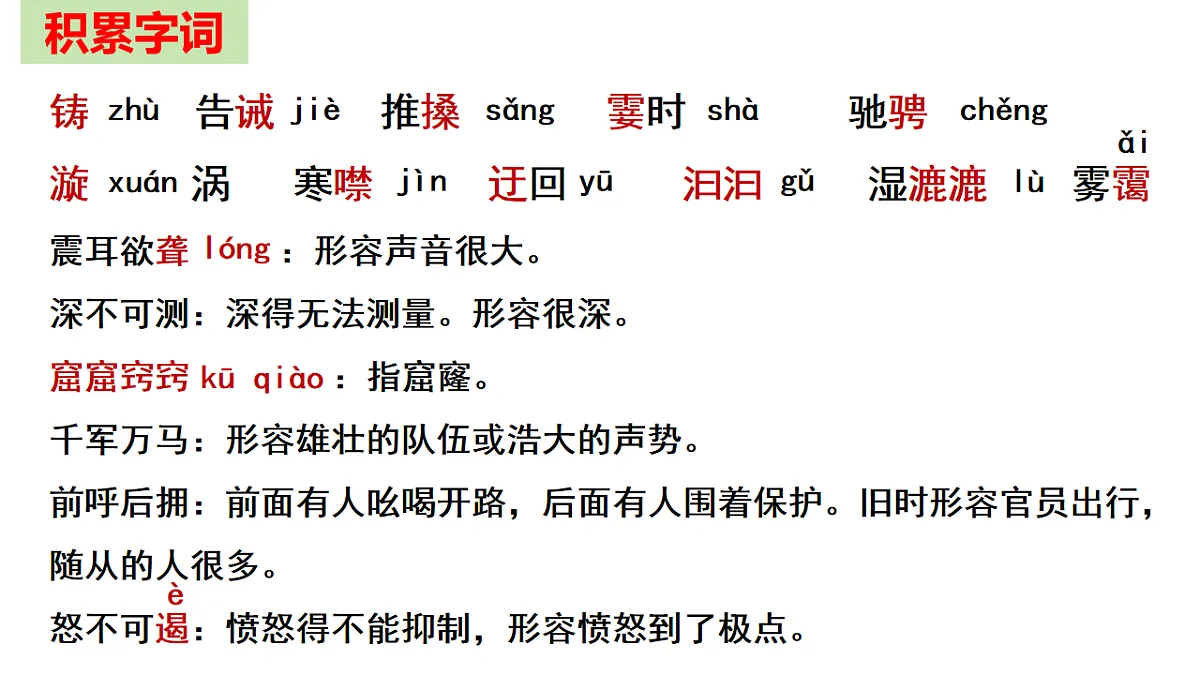 积累字词

铸 zhù 告诫 jiè 推搡 sǎng 霎时 shà 驰骋 chěng

漩 xuán 涡 寒噤 jìn 迂回 yū 汩汩 gǔ 湿漉漉 lù 雾霭 ǎi

震耳欲聋 lóng：形容声音很大。

深不可测：深得无法测量。形容很深。

窟窟窍窍 kū qiào：指窟窿。

千军万马：形容雄壮的队伍或浩大的声势。

前呼后拥：前面有人吆喝开路，后面有人围着保护。旧时形容官员出行，随从的人很多。

怒不可遏 è：愤怒得不能抑制，形容愤怒到了极点。